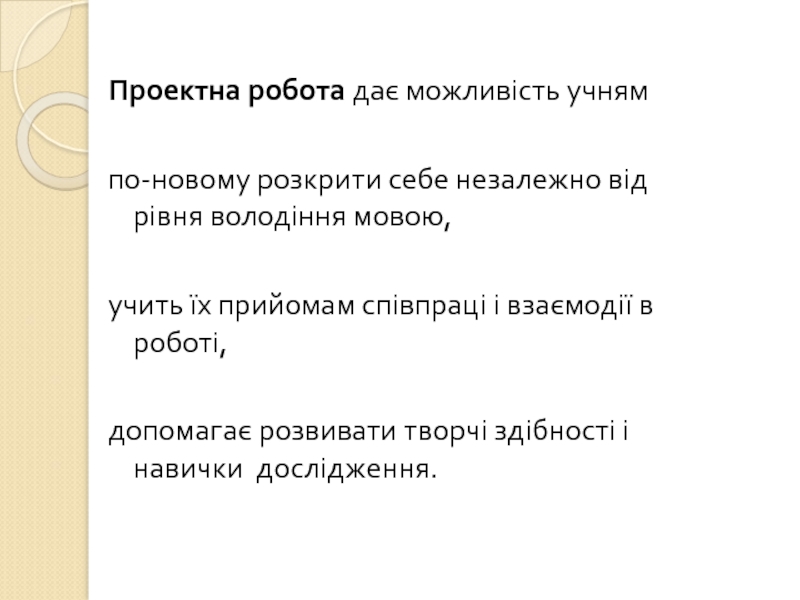 Проектна робота дає можливість учням

по-новому розкрити себе незалежно від рівня володіння мовою,

учить їх прийомам співпраці і взаємодії в роботі,

допомагає розвивати творчі здібності і навички дослідження.